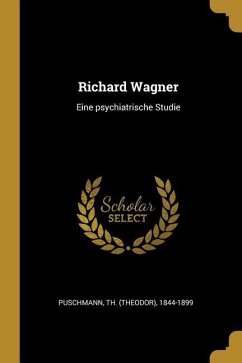 Richard Wagner

Eine psychiatrische Studie

Scholar
SELECT

PUSCHMANN, TH. (THEODOR), 1844-1899